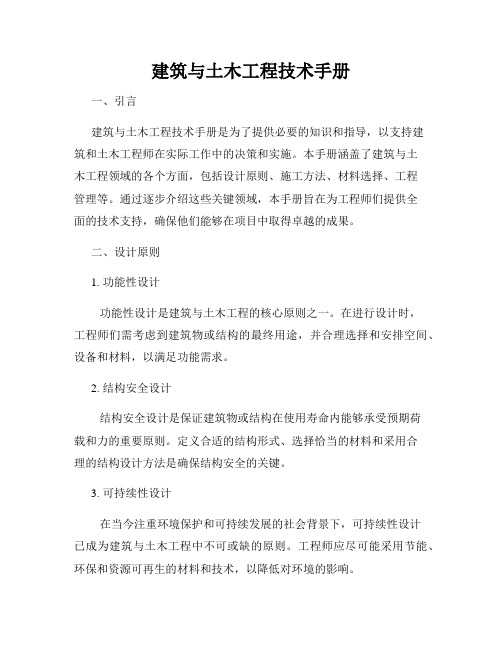 建筑与土木工程技术手册

一、引言

建筑与土木工程技术手册是为了提供必要的知识和指导，以支持建筑和土木工程师在实际工作中的决策和实施。本手册涵盖了建筑与土木工程领域的各个方面，包括设计原则、施工方法、材料选择、工程管理等。通过逐步介绍这些关键领域，本手册旨在为工程师们提供全面的技术支持，确保他们能够在项目中取得卓越的成果。

二、设计原则

1. 功能性设计

功能性设计是建筑与土木工程的核心原则之一。在进行设计时，工程师们需考虑到建筑物或结构的最终用途，并合理选择和安排空间、设备和材料，以满足功能需求。

2. 结构安全设计

结构安全设计是保证建筑物或结构在使用寿命内能够承受预期荷载和力的重要原则。定义合适的结构形式、选择恰当的材料和采用合理的结构设计方法是确保结构安全的关键。

3. 可持续性设计

在当今注重环境保护和可持续发展的社会背景下，可持续性设计已成为建筑与土木工程中不可或缺的原则。工程师应尽可能采用节能、环保和资源可再生的材料和技术，以降低对环境的影响。